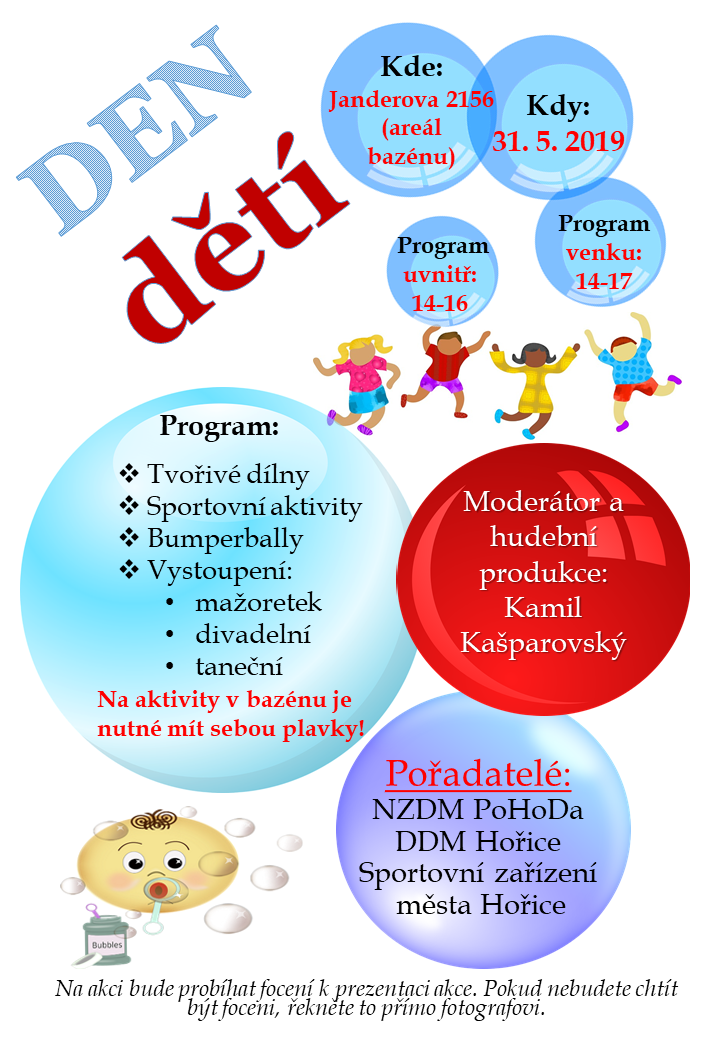 DEN dětí

Kde:
Janderova 2156 (areál bazénu)

Kdy:
31. 5. 2019

Program uvnitř: 14-16

Program venku: 14-17

Program:
❖ Tvořivé dílny
❖ Sportovní aktivity
❖ Bumperbally
❖ Vystoupení:
• mažoretek
• divadelní
• taneční

Na aktivity v bazénu je nutné mít sebou plavky!

Moderátor a hudební produkce: Kamil Kašparovský

Pořadatelé:
NZDM PoHoDa
DDM Hořice
Sportovní zařízení města Hořice

Bubbles

Na akci bude probíhat focení k prezentaci akce. Pokud nebudete chtít být foceni, řekněte to přímo fotografovi.